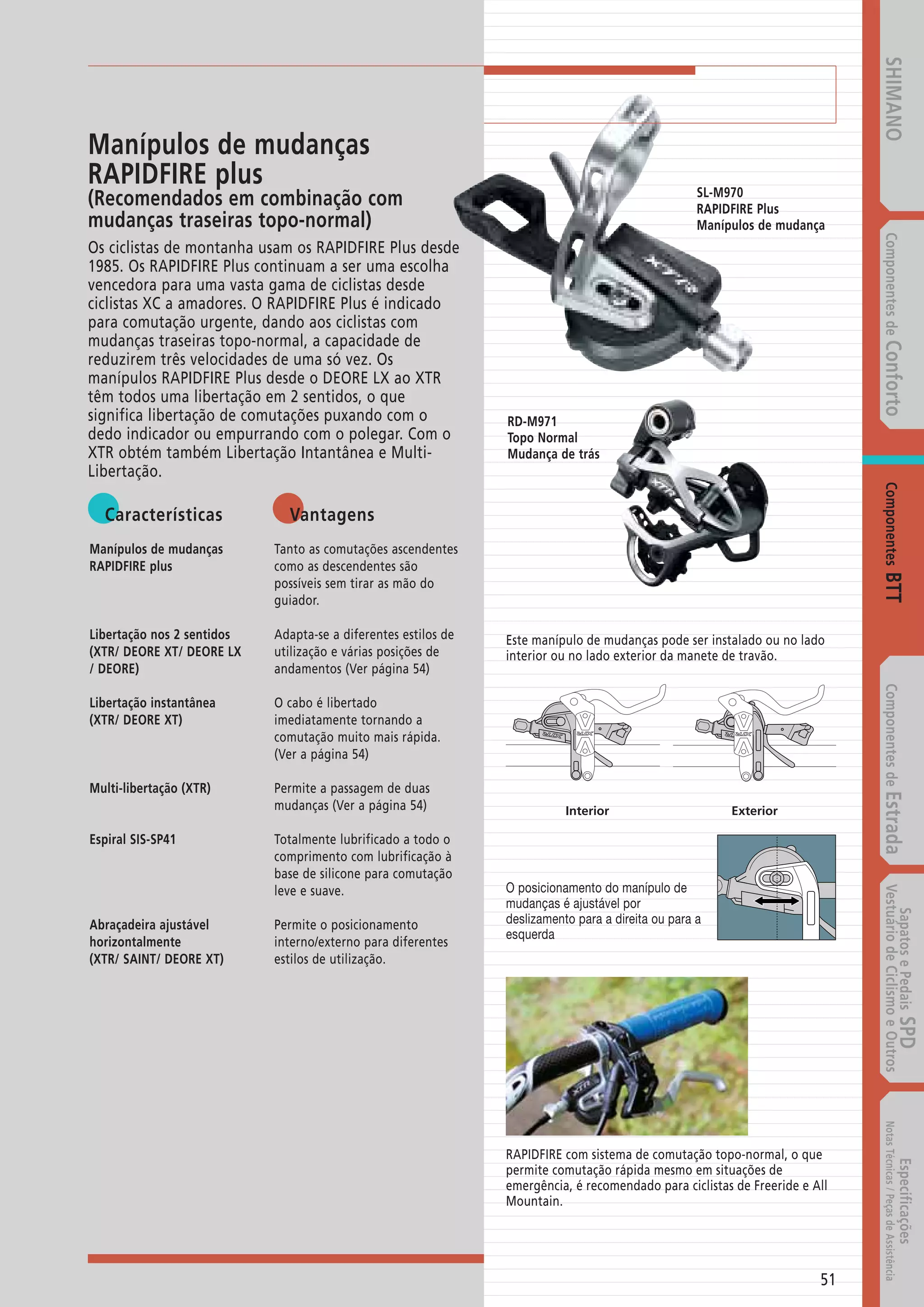 Manípulos de mudanças RAPIDFIRE plus
(Recomendados em combinação com mudanças traseiras topo-normal)

Os ciclistas de montanha usam os RAPIDFIRE Plus desde 1985. Os RAPIDFIRE Plus continuam a ser uma escolha vencedora para uma vasta gama de ciclistas desde ciclistas XC a amadores. O RAPIDFIRE Plus é indicado para comutação urgente, dando aos ciclistas com mudanças traseiras topo-normal, a capacidade de reduzirem três velocidades de uma só vez. Os manípulos RAPIDFIRE Plus desde o DEORE LX ao XTR têm todos uma libertação em 2 sentidos, o que significa libertação de comutações puxando com o dedo indicador ou empurrando com o polegar. Com o XTR obtém também Libertação Intantânea e Multi-Libertação.

| Características | Vantagens |
|---|---|
| Manípulos de mudanças RAPIDFIRE plus | Tanto as comutações ascendentes como as descendentes são possíveis sem tirar as mão do guiador. |
| Libertação nos 2 sentidos (XTR/ DEORE XT/ DEORE LX / DEORE) | Adapta-se a diferentes estilos de utilização e várias posições de andamentos (Ver página 54) |
| Libertação instantânea (XTR/ DEORE XT) | O cabo é libertado imediatamente tornando a comutação muito mais rápida. (Ver a página 54) |
| Multi-libertação (XTR) | Permite a passagem de duas mudanças (Ver a página 54) |
| Espiral SIS-SP41 | Totalmente lubrificado a todo o comprimento com lubrificação à base de silicone para comutação leve e suave. |
| Abraçadeira ajustável horizontalmente (XTR/ SAINT/ DEORE XT) | Permite o posicionamento interno/externo para diferentes estilos de utilização. |

SL-M970
RAPIDFIRE Plus
Manípulos de mudança

RD-M971
Topo Normal
Mudança de trás

Este manípulo de mudanças pode ser instalado ou no lado interior ou no lado exterior da manete de travão.

Interior
Exterior

O posicionamento do manípulo de mudanças é ajustável por deslizamento para a direita ou para a esquerda

RAPIDFIRE com sistema de comutação topo-normal, o que permite comutação rápida mesmo em situações de emergência, é recomendado para ciclistas de Freeride e All Mountain.

51

SHIMANO
Componentes de Conforto
Componentes BTT
Componentes de Estrada
Sapatos e Pedais SPD
Vestuário de Ciclismo e Outros
Especificações
Notas Técnicas / Peças de Assistência